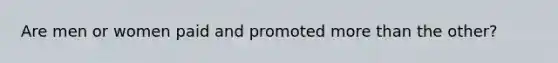 Are men or women paid and promoted more than the other?